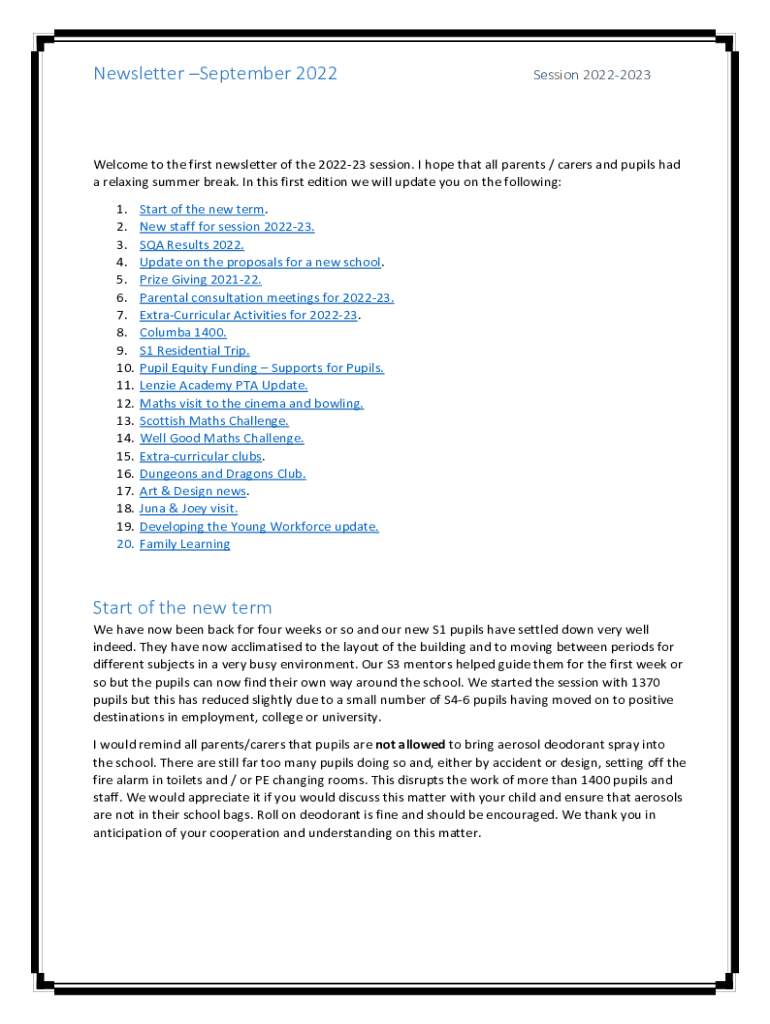 Newsletter –September 2022

Session 2022-2023

Welcome to the first newsletter of the 2022-23 session. I hope that all parents / carers and pupils had a relaxing summer break. In this first edition we will update you on the following:

1. Start of the new term.
2. New staff for session 2022-23.
3. SQA Results 2022.
4. Update on the proposals for a new school.
5. Prize Giving 2021-22.
6. Parental consultation meetings for 2022-23.
7. Extra-Curricular Activities for 2022-23.
8. Columba 1400.
9. S1 Residential Trip.
10. Pupil Equity Funding – Supports for Pupils.
11. Lenzie Academy PTA Update.
12. Maths visit to the cinema and bowling.
13. Scottish Maths Challenge.
14. Well Good Maths Challenge.
15. Extra-curricular clubs.
16. Dungeons and Dragons Club.
17. Art & Design news.
18. Juna & Joey visit.
19. Developing the Young Workforce update.
20. Family Learning

Start of the new term

We have now been back for four weeks or so and our new S1 pupils have settled down very well indeed. They have now acclimatised to the layout of the building and to moving between periods for different subjects in a very busy environment. Our S3 mentors helped guide them for the first week or so but the pupils can now find their own way around the school. We started the session with 1370 pupils but this has reduced slightly due to a small number of S4-6 pupils having moved on to positive destinations in employment, college or university.

I would remind all parents/carers that pupils are not allowed to bring aerosol deodorant spray into the school. There are still far too many pupils doing so and, either by accident or design, setting off the fire alarm in toilets and / or PE changing rooms. This disrupts the work of more than 1400 pupils and staff. We would appreciate it if you would discuss this matter with your child and ensure that aerosols are not in their school bags. Roll on deodorant is fine and should be encouraged. We thank you in anticipation of your cooperation and understanding on this matter.